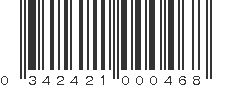 0 342421 000468